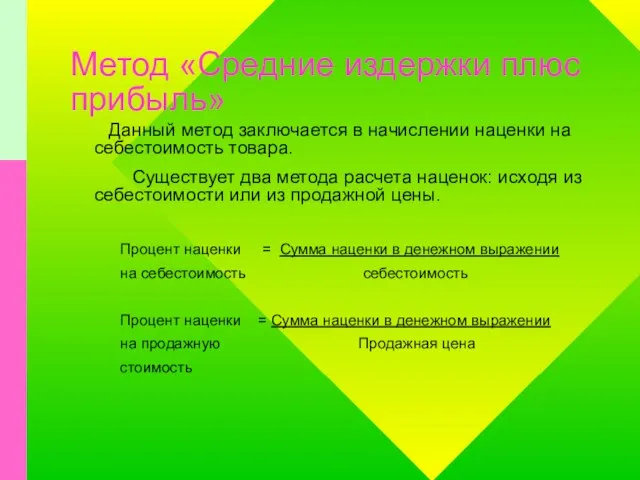 Метод «Средние издержки плюс прибыль»

Данный метод заключается в начислении наценки на себестоимость товара.

Существует два метода расчета наценок: исходя из себестоимости или из продажной цены.

Процент наценки = Сумма наценки в денежном выражении
на себестоимость себестоимость

Процент наценки = Сумма наценки в денежном выражении
на продажную Продажная цена
стоимость